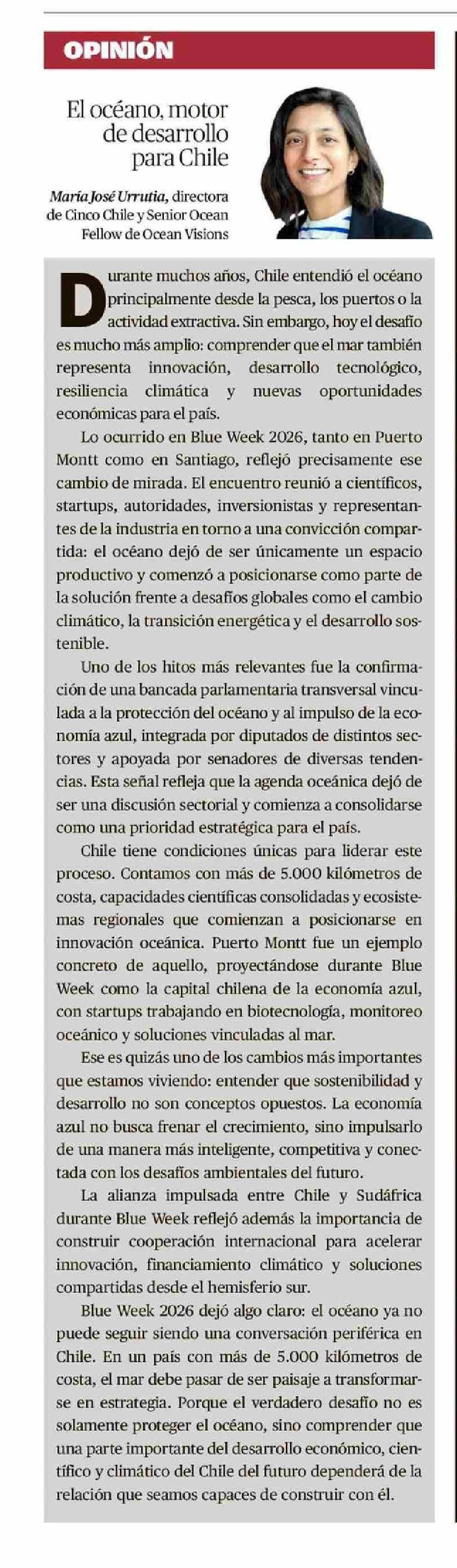 OPINIÓN

El océano, motor de desarrollo para Chile

María José Urrutia, directora de Cinco Chile y Senior Ocean Fellow de Ocean Visions

Durante muchos años, Chile entendió el océano principalmente desde la pesca, los puertos o la actividad extractiva. Sin embargo, hoy el desafío es mucho más amplio: comprender que el mar también representa innovación, desarrollo tecnológico, resiliencia climática y nuevas oportunidades económicas para el país.

Lo ocurrido en Blue Week 2026, tanto en Puerto Montt como en Santiago, reflejó precisamente ese cambio de mirada. El encuentro reunió a científicos, startups, autoridades, inversionistas y representantes de la industria en torno a una convicción compartida: el océano dejó de ser únicamente un espacio productivo y comenzó a posicionarse como parte de la solución frente a desafíos globales como el cambio climático, la transición energética y el desarrollo sostenible.

Uno de los hitos más relevantes fue la confirmación de una bancada parlamentaria transversal vinculada a la protección del océano y al impulso de la economía azul, integrada por diputados de distintos sectores y apoyada por senadores de diversas tendencias. Esta señal refleja que la agenda oceánica dejó de ser una discusión sectorial y comienza a consolidarse como una prioridad estratégica para el país.

Chile tiene condiciones únicas para liderar este proceso. Contamos con más de 5.000 kilómetros de costa, capacidades científicas consolidadas y ecosistemas regionales que comienzan a posicionarse en innovación oceánica. Puerto Montt fue un ejemplo concreto de aquello, proyectándose durante Blue Week como la capital chilena de la economía azul, con startups trabajando en biotecnología, monitoreo oceánico y soluciones vinculadas al mar.

Ese es quizás uno de los cambios más importantes que estamos viviendo: entender que sostenibilidad y desarrollo no son conceptos opuestos. La economía azul no busca frenar el crecimiento, sino impulsarlo de una manera más inteligente, competitiva y conectada con los desafíos ambientales del futuro.

La alianza impulsada entre Chile y Sudáfrica durante Blue Week reflejó además la importancia de construir cooperación internacional para acelerar innovación, financiamiento climático y soluciones compartidas desde el hemisferio sur.

Blue Week 2026 dejó algo claro: el océano ya no puede seguir siendo una conversación periférica en Chile. En un país con más de 5.000 kilómetros de costa, el mar debe pasar de ser paisaje a transformarse en estrategia. Porque el verdadero desafío no es solamente proteger el océano, sino comprender que una parte importante del desarrollo económico, científico y climático del Chile del futuro dependerá de la relación que seamos capaces de construir con él.